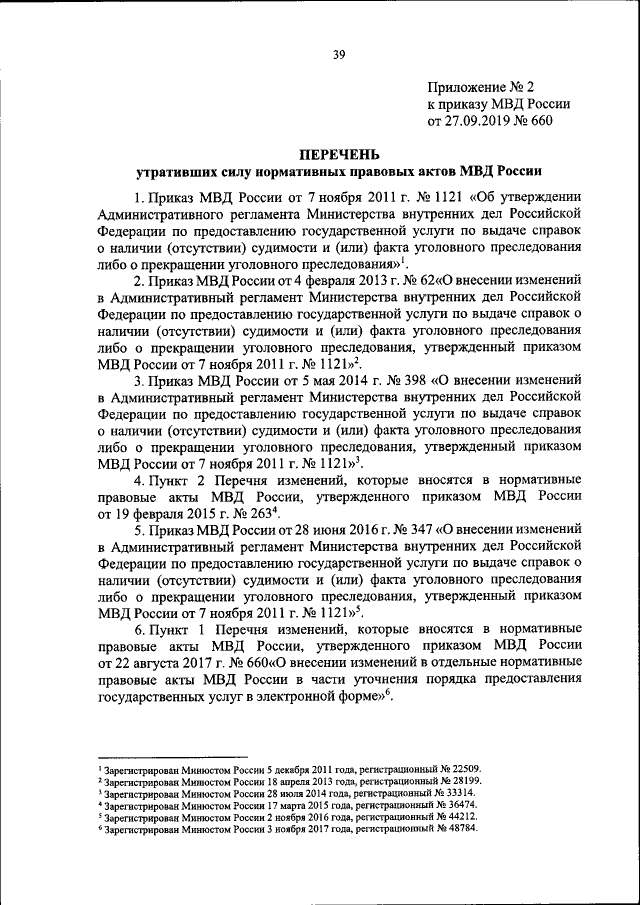 39

Приложение № 2
к приказу МВД России
от 27.09.2019 № 660

ПЕРЕЧЕНЬ
утративших силу нормативных правовых актов МВД России

1. Приказ МВД России от 7 ноября 2011 г. № 1121 «Об утверждении Административного регламента Министерства внутренних дел Российской Федерации по предоставлению государственной услуги по выдаче справок о наличии (отсутствии) судимости и (или) факта уголовного преследования либо о прекращении уголовного преследования»$^1$.

2. Приказ МВД России от 4 февраля 2013 г. № 62«О внесении изменений в Административный регламент Министерства внутренних дел Российской Федерации по предоставлению государственной услуги по выдаче справок о наличии (отсутствии) судимости и (или) факта уголовного преследования либо о прекращении уголовного преследования, утвержденный приказом МВД России от 7 ноября 2011 г. № 1121»$^2$.

3. Приказ МВД России от 5 мая 2014 г. № 398 «О внесении изменений в Административный регламент Министерства внутренних дел Российской Федерации по предоставлению государственной услуги по выдаче справок о наличии (отсутствии) судимости и (или) факта уголовного преследования либо о прекращении уголовного преследования, утвержденный приказом МВД России от 7 ноября 2011 г. № 1121»$^3$.

4. Пункт 2 Перечня изменений, которые вносятся в нормативные правовые акты МВД России, утвержденного приказом МВД России от 19 февраля 2015 г. № 263$^4$.

5. Приказ МВД России от 28 июня 2016 г. № 347 «О внесении изменений в Административный регламент Министерства внутренних дел Российской Федерации по предоставлению государственной услуги по выдаче справок о наличии (отсутствии) судимости и (или) факта уголовного преследования либо о прекращении уголовного преследования, утвержденный приказом МВД России от 7 ноября 2011 г. № 1121»$^5$.

6. Пункт 1 Перечня изменений, которые вносятся в нормативные правовые акты МВД России, утвержденного приказом МВД России от 22 августа 2017 г. № 660«О внесении изменений в отдельные нормативные правовые акты МВД России в части уточнения порядка предоставления государственных услуг в электронной форме»$^6$.

$^1$ Зарегистрирован Минюстом России 5 декабря 2011 года, регистрационный № 22509.
$^2$ Зарегистрирован Минюстом России 18 апреля 2013 года, регистрационный № 28199.
$^3$ Зарегистрирован Минюстом России 28 июля 2014 года, регистрационный № 33314.
$^4$ Зарегистрирован Минюстом России 17 марта 2015 года, регистрационный № 36474.
$^5$ Зарегистрирован Минюстом России 2 ноября 2016 года, регистрационный № 44212.
$^6$ Зарегистрирован Минюстом России 3 ноября 2017 года, регистрационный № 48784.